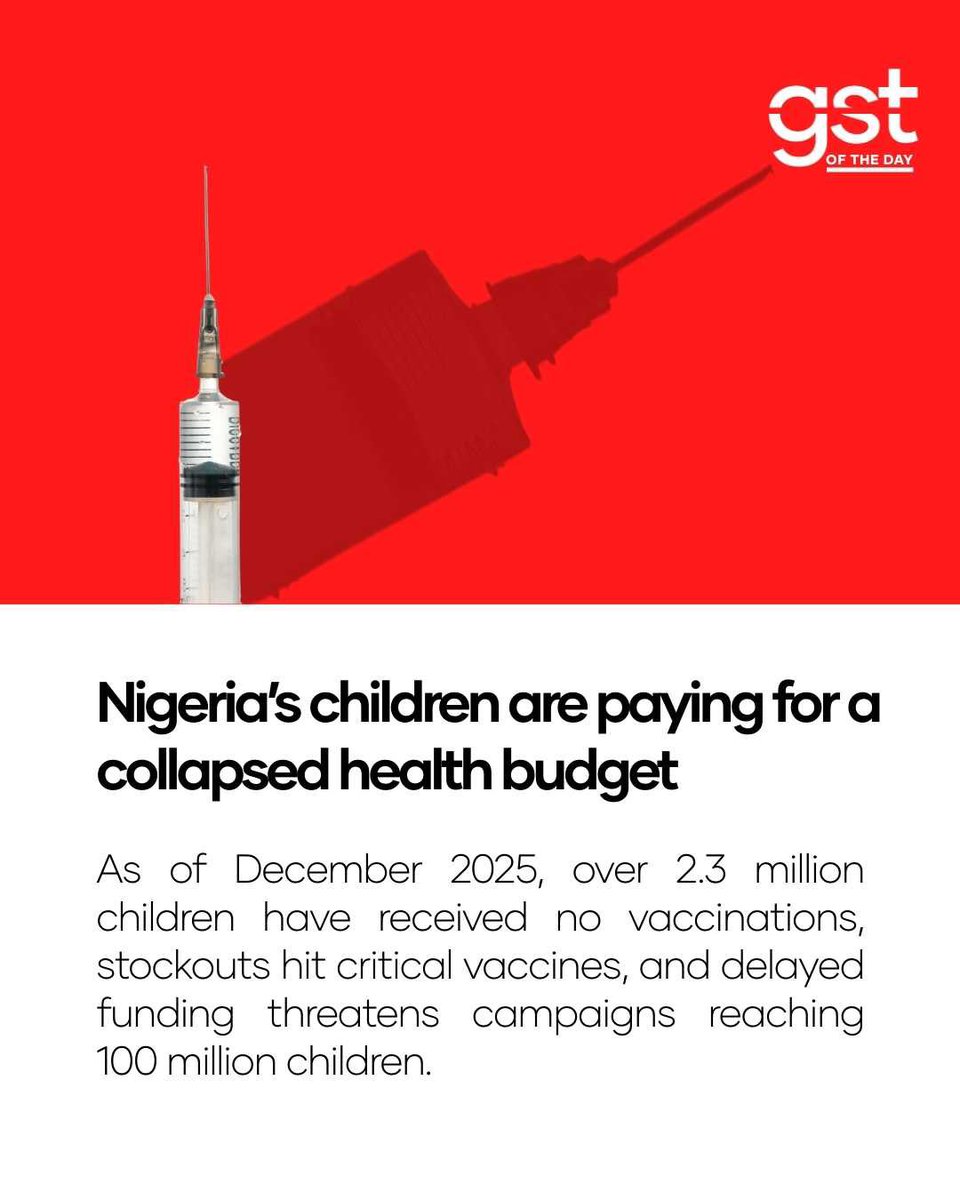 gst
OF THE DAY

Nigeria's children are paying for a collapsed health budget

As of December 2025, over 2.3 million children have received no vaccinations, stockouts hit critical vaccines, and delayed funding threatens campaigns reaching 100 million children.